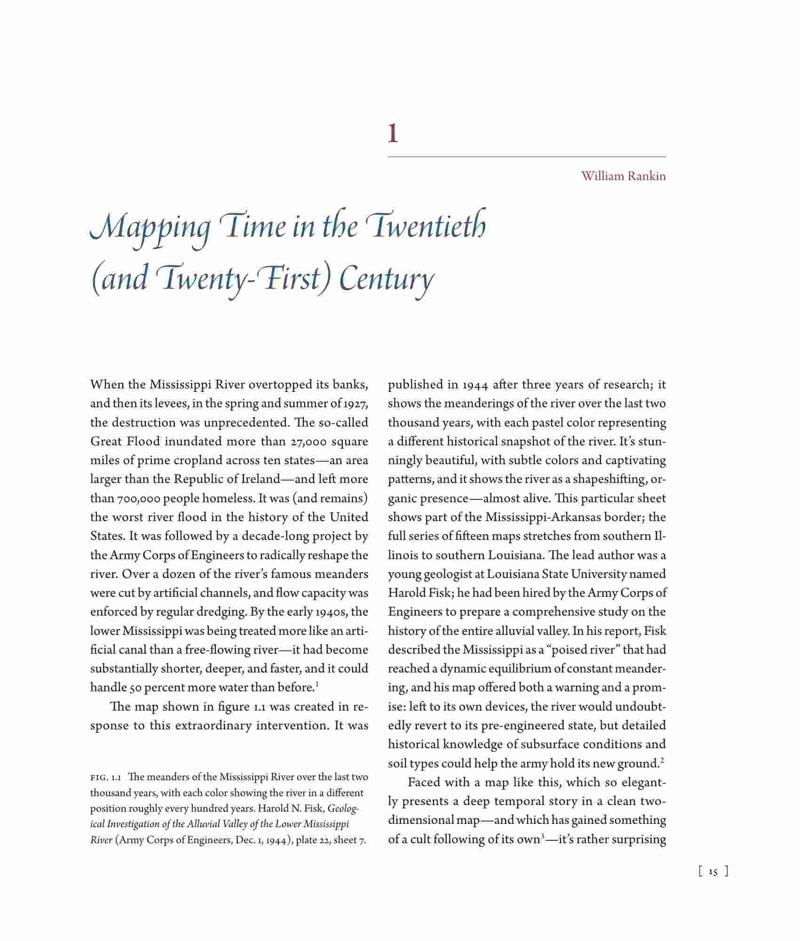 1

William Rankin

Mapping Time in the Twentieth (and Twenty-First) Century

When the Mississippi River overtopped its banks, and then its levees, in the spring and summer of 1927, the destruction was unprecedented. The so-called Great Flood inundated more than 27,000 square miles of prime cropland across ten states—an area larger than the Republic of Ireland—and left more than 700,000 people homeless. It was (and remains) the worst river flood in the history of the United States. It was followed by a decade-long project by the Army Corps of Engineers to radically reshape the river. Over a dozen of the river's famous meanders were cut by artificial channels, and flow capacity was enforced by regular dredging. By the early 1940s, the lower Mississippi was being treated more like an artificial canal than a free-flowing river—it had become substantially shorter, deeper, and faster, and it could handle 50 percent more water than before.$^1$

The map shown in figure 1.1 was created in response to this extraordinary intervention. It was

FIG. 1.1 The meanders of the Mississippi River over the last two thousand years, with each color showing the river in a different position roughly every hundred years. Harold N. Fisk, Geological Investigation of the Alluvial Valley of the Lower Mississippi River (Army Corps of Engineers, Dec. 1, 1944), plate 22, sheet 7.

published in 1944 after three years of research; it shows the meanderings of the river over the last two thousand years, with each pastel color representing a different historical snapshot of the river. It's stunningly beautiful, with subtle colors and captivating patterns, and it shows the river as a shapeshifting, organic presence—almost alive. This particular sheet shows part of the Mississippi-Arkansas border; the full series of fifteen maps stretches from southern Illinois to southern Louisiana. The lead author was a young geologist at Louisiana State University named Harold Fisk; he had been hired by the Army Corps of Engineers to prepare a comprehensive study on the history of the entire alluvial valley. In his report, Fisk described the Mississippi as a "poised river" that had reached a dynamic equilibrium of constant meandering, and his map offered both a warning and a promise: left to its own devices, the river would undoubtedly revert to its pre-engineered state, but detailed historical knowledge of subsurface conditions and soil types could help the army hold its new ground.$^2$

Faced with a map like this, which so elegantly presents a deep temporal story in a clean two-dimensional map—and which has gained something of a cult following of its own$^3$—it's rather surprising

[ 15 ]